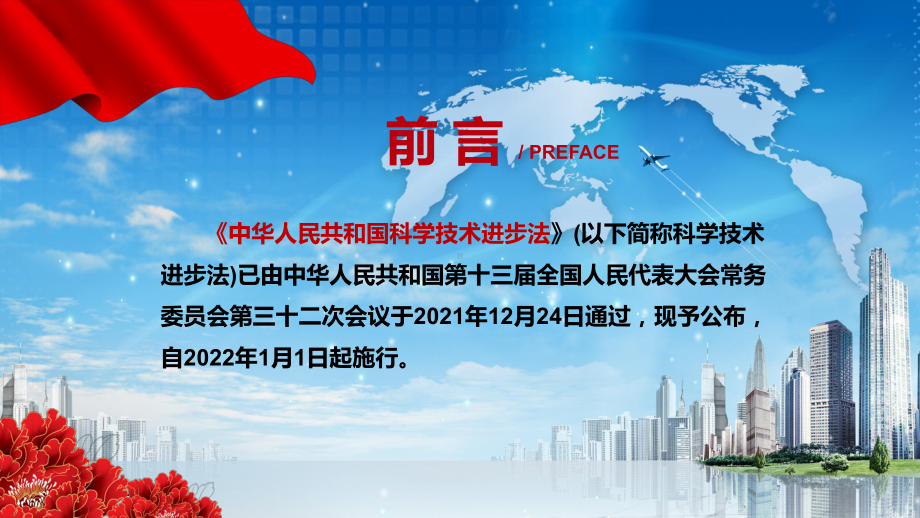 前言 / PREFACE

《中华人民共和国科学技术进步法》(以下简称科学技术进步法)已由中华人民共和国第十三届全国人民代表大会常务委员会第三十二次会议于2021年12月24日通过，现予公布，自2022年1月1日起施行。